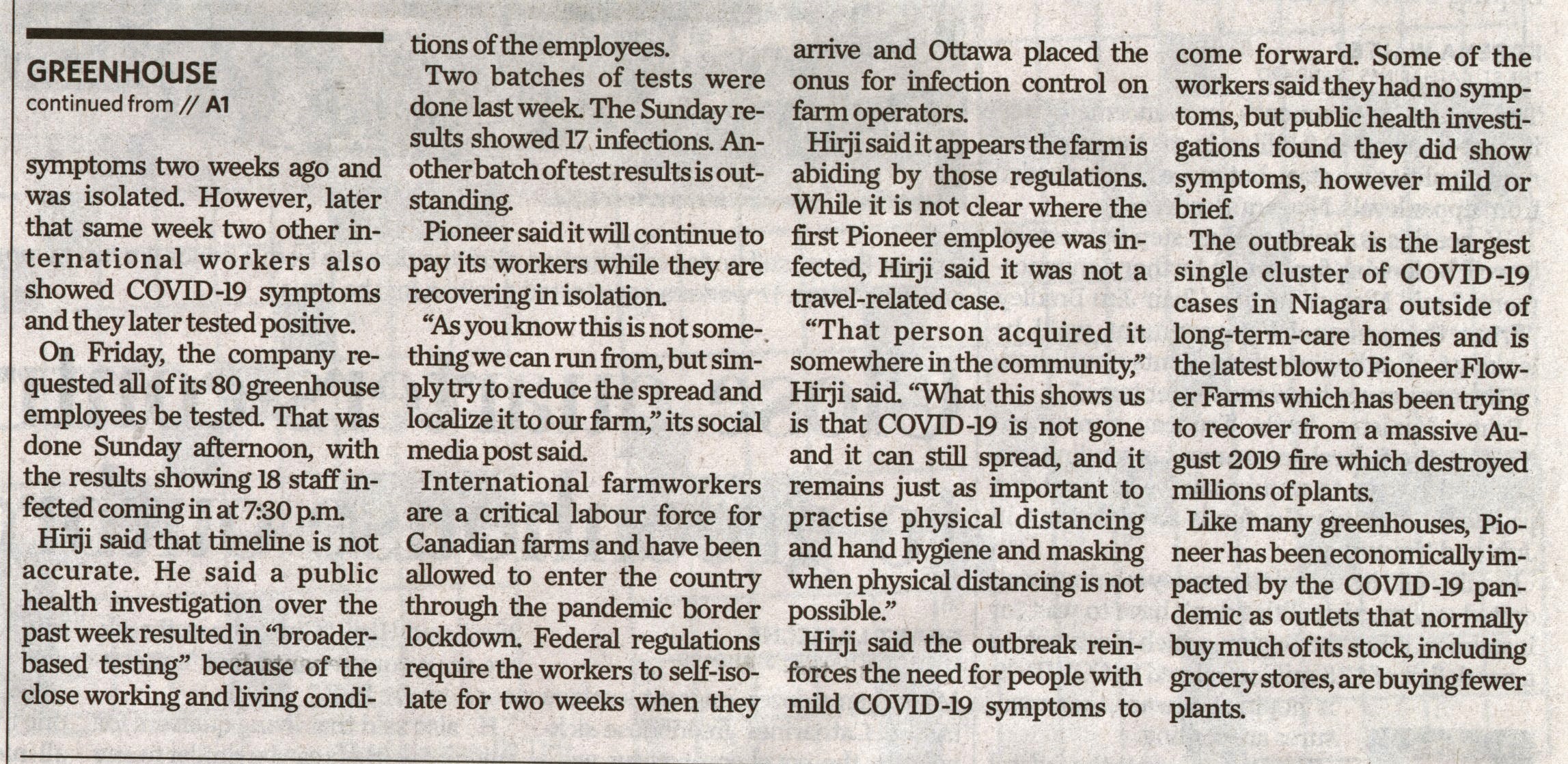 GREENHOUSE
continued from // A1

symptoms two weeks ago and was isolated. However, later that same week two other international workers also showed COVID-19 symptoms and they later tested positive.

On Friday, the company requested all of its 80 greenhouse employees be tested. That was done Sunday afternoon, with the results showing 18 staff infected coming in at 7:30 p.m.

Hirji said that timeline is not accurate. He said a public health investigation over the past week resulted in "broader-based testing" because of the close working and living conditions of the employees.

Two batches of tests were done last week. The Sunday results showed 17 infections. Another batch of test results is outstanding.

Pioneer said it will continue to pay its workers while they are recovering in isolation.

"As you know this is not something we can run from, but simply try to reduce the spread and localize it to our farm," its social media post said.

International farmworkers are a critical labour force for Canadian farms and have been allowed to enter the country through the pandemic border lockdown. Federal regulations require the workers to self-isolate for two weeks when they arrive and Ottawa placed the onus for infection control on farm operators.

Hirji said it appears the farm is abiding by those regulations. While it is not clear where the first Pioneer employee was infected, Hirji said it was not a travel-related case.

"That person acquired it somewhere in the community," Hirji said. "What this shows us is that COVID-19 is not gone and it can still spread, and it remains just as important to practise physical distancing and hand hygiene and masking when physical distancing is not possible."

Hirji said the outbreak reinforces the need for people with mild COVID-19 symptoms to come forward. Some of the workers said they had no symptoms, but public health investigations found they did show symptoms, however mild or brief.

The outbreak is the largest single cluster of COVID-19 cases in Niagara outside of long-term-care homes and is the latest blow to Pioneer Flower Farms which has been trying to recover from a massive August 2019 fire which destroyed millions of plants.

Like many greenhouses, Pioneer has been economically impacted by the COVID-19 pandemic as outlets that normally buy much of its stock, including grocery stores, are buying fewer plants.